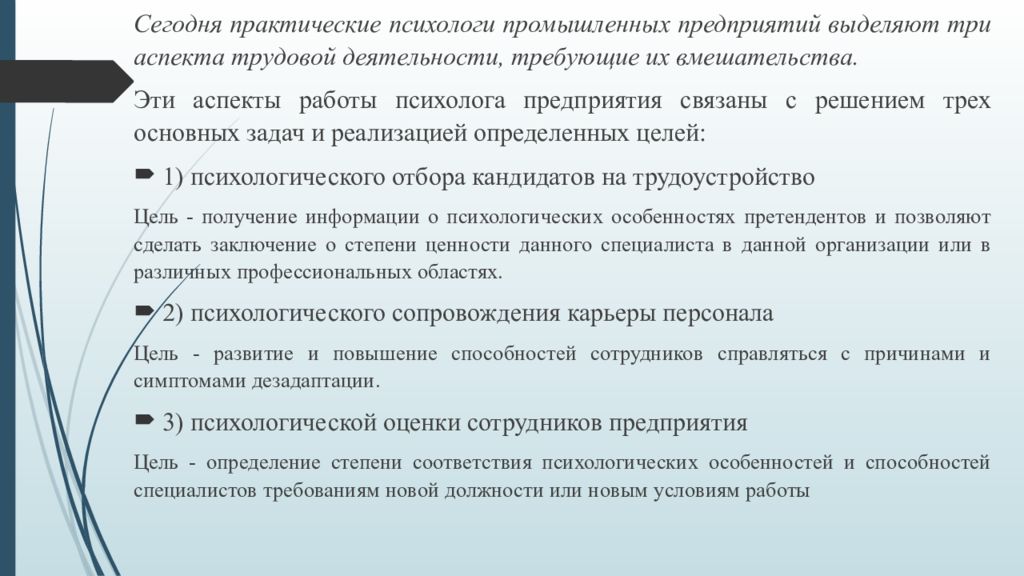 Сегодня практические психологи промышленных предприятий выделяют три аспекта трудовой деятельности, требующие их вмешательства.

Эти аспекты работы психолога предприятия связаны с решением трех основных задач и реализацией определенных целей:

1) психологического отбора кандидатов на трудоустройство

Цель - получение информации о психологических особенностях претендентов и позволяют сделать заключение о степени ценности данного специалиста в данной организации или в различных профессиональных областях.

2) психологического сопровождения карьеры персонала

Цель - развитие и повышение способностей сотрудников справляться с причинами и симптомами дезадаптации.

3) психологической оценки сотрудников предприятия

Цель - определение степени соответствия психологических особенностей и способностей специалистов требованиям новой должности или новым условиям работы